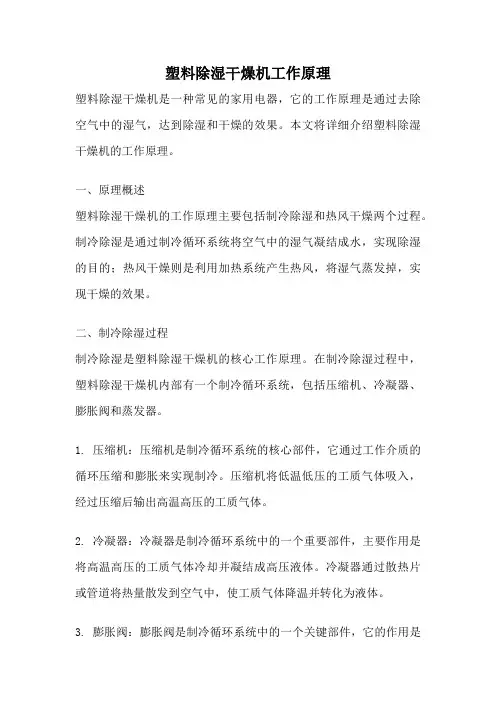 塑料除湿干燥机工作原理

塑料除湿干燥机是一种常见的家用电器，它的工作原理是通过去除空气中的湿气，达到除湿和干燥的效果。本文将详细介绍塑料除湿干燥机的工作原理。

一、原理概述

塑料除湿干燥机的工作原理主要包括制冷除湿和热风干燥两个过程。制冷除湿是通过制冷循环系统将空气中的湿气凝结成水，实现除湿的目的；热风干燥则是利用加热系统产生热风，将湿气蒸发掉，实现干燥的效果。

二、制冷除湿过程

制冷除湿是塑料除湿干燥机的核心工作原理。在制冷除湿过程中，塑料除湿干燥机内部有一个制冷循环系统，包括压缩机、冷凝器、膨胀阀和蒸发器。

1. 压缩机：压缩机是制冷循环系统的核心部件，它通过工作介质的循环压缩和膨胀来实现制冷。压缩机将低温低压的工质气体吸入，经过压缩后输出高温高压的工质气体。

2. 冷凝器：冷凝器是制冷循环系统中的一个重要部件，主要作用是将高温高压的工质气体冷却并凝结成高压液体。冷凝器通过散热片或管道将热量散发到空气中，使工质气体降温并转化为液体。

3. 膨胀阀：膨胀阀是制冷循环系统中的一个关键部件，它的作用是